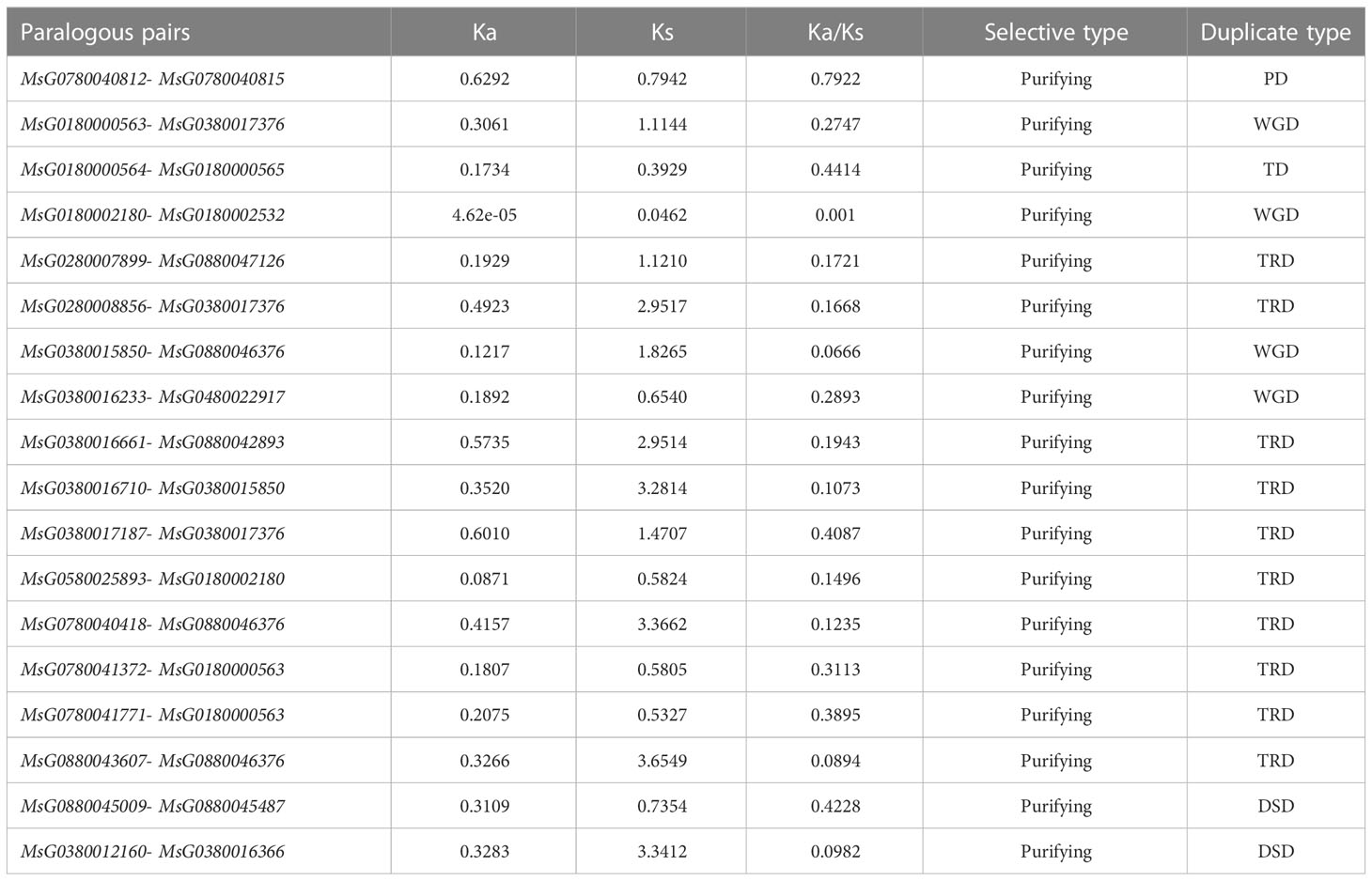 | Paralogous pairs | Ka | Ks | Ka/Ks | Selective type | Duplicate type |
|---|---|---|---|---|---|
| MsG0780040812- MsG0780040815 | 0.6292 | 0.7942 | 0.7922 | Purifying | PD |
| MsG0180000563- MsG0380017376 | 0.3061 | 1.1144 | 0.2747 | Purifying | WGD |
| MsG0180000564- MsG0180000565 | 0.1734 | 0.3929 | 0.4414 | Purifying | TD |
| MsG0180002180- MsG0180002532 | 4.62e-05 | 0.0462 | 0.001 | Purifying | WGD |
| MsG0280007899- MsG0880047126 | 0.1929 | 1.1210 | 0.1721 | Purifying | TRD |
| MsG0280008856- MsG0380017376 | 0.4923 | 2.9517 | 0.1668 | Purifying | TRD |
| MsG0380015850- MsG0880046376 | 0.1217 | 1.8265 | 0.0666 | Purifying | WGD |
| MsG0380016233- MsG0480022917 | 0.1892 | 0.6540 | 0.2893 | Purifying | WGD |
| MsG0380016661- MsG0880042893 | 0.5735 | 2.9514 | 0.1943 | Purifying | TRD |
| MsG0380016710- MsG0380015850 | 0.3520 | 3.2814 | 0.1073 | Purifying | TRD |
| MsG0380017187- MsG0380017376 | 0.6010 | 1.4707 | 0.4087 | Purifying | TRD |
| MsG0580025893- MsG0180002180 | 0.0871 | 0.5824 | 0.1496 | Purifying | TRD |
| MsG0780040418- MsG0880046376 | 0.4157 | 3.3662 | 0.1235 | Purifying | TRD |
| MsG0780041372- MsG0180000563 | 0.1807 | 0.5805 | 0.3113 | Purifying | TRD |
| MsG0780041771- MsG0180000563 | 0.2075 | 0.5327 | 0.3895 | Purifying | TRD |
| MsG0880043607- MsG0880046376 | 0.3266 | 3.6549 | 0.0894 | Purifying | TRD |
| MsG0880045009- MsG0880045487 | 0.3109 | 0.7354 | 0.4228 | Purifying | DSD |
| MsG0380012160- MsG0380016366 | 0.3283 | 3.3412 | 0.0982 | Purifying | DSD |